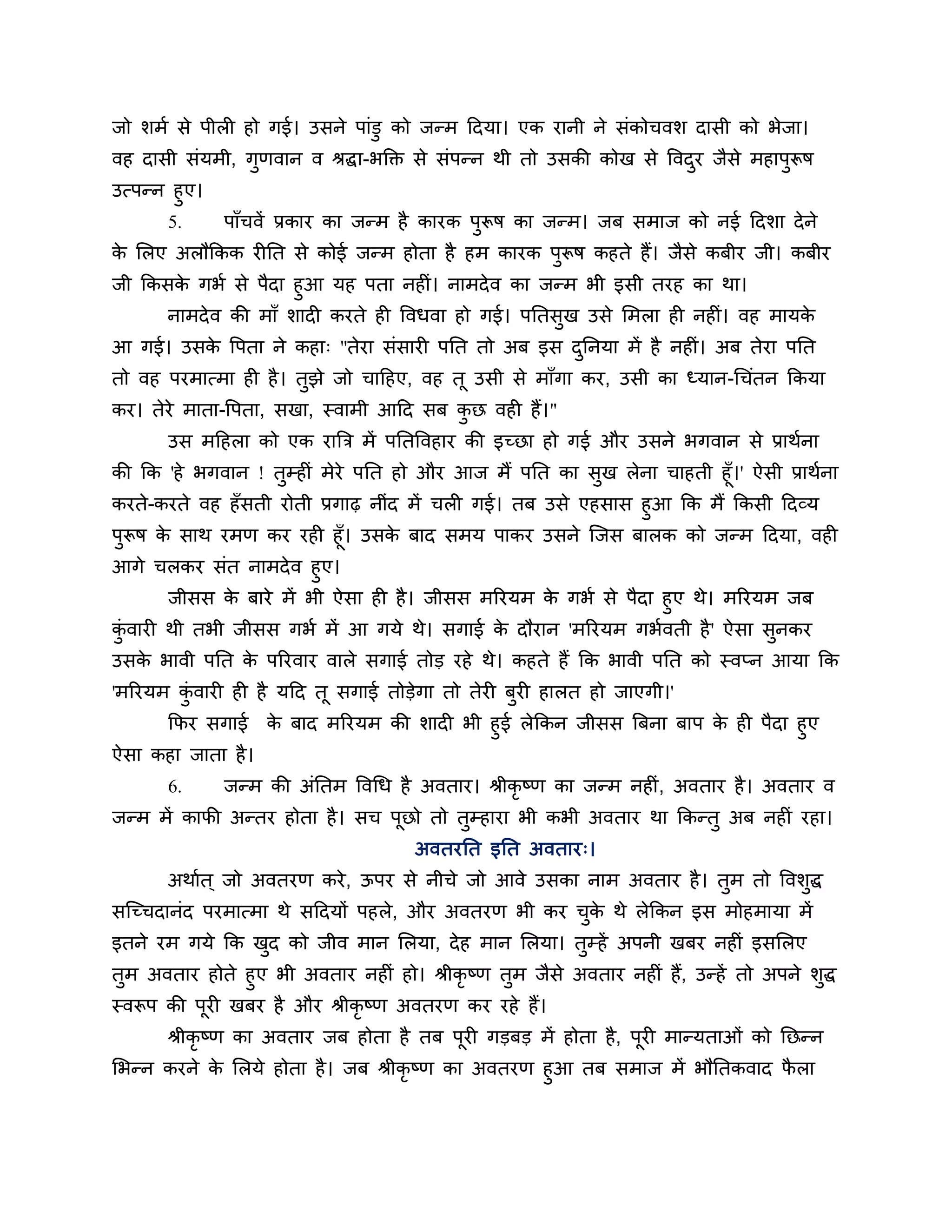 जो शर्म से पीली हो गई। उसने पांडु को जन्म दिया। एक रानी ने संकोचवश दासी को भेजा। वह दासी संयमी, गुणवान व श्रद्धा-भक्ति से संपन्न थी तो उसकी कोख से विदुर जैसे महापुरूष उत्पन्न हुए।

5. पाँचवें प्रकार का जन्म है कारक पुरूष का जन्म। जब समाज को नई दिशा देने के लिए अलौकिक रीति से कोई जन्म होता है हम कारक पुरूष कहते हैं। जैसे कबीर जी। कबीर जी किसके गर्भ से पैदा हुआ यह पता नहीं। नामदेव का जन्म भी इसी तरह का था।

नामदेव की माँ शादी करते ही विधवा हो गई। पतिसुख उसे मिला ही नहीं। वह मायके आ गई। उसके पिता ने कहाः "तेरा संसारी पति तो अब इस दुनिया में है नहीं। अब तेरा पति तो वह परमात्मा ही है। तुझे जो चाहिए, वह तू उसी से माँगा कर, उसी का ध्यान-चिंतन किया कर। तेरे माता-पिता, सखा, स्वामी आदि सब कुछ वही हैं।"

उस महिला को एक रात्रि में पतिविहार की इच्छा हो गई और उसने भगवान से प्रार्थना की कि 'हे भगवान ! तुम्हीं मेरे पति हो और आज मैं पति का सुख लेना चाहती हूँ।' ऐसी प्रार्थना करते-करते वह हँसती रोती प्रगाढ़ नींद में चली गई। तब उसे एहसास हुआ कि मैं किसी दिव्य पुरूष के साथ रमण कर रही हूँ। उसके बाद समय पाकर उसने जिस बालक को जन्म दिया, वही आगे चलकर संत नामदेव हुए।

जीसस के बारे में भी ऐसा ही है। जीसस मरियम के गर्भ से पैदा हुए थे। मरियम जब कुंवारी थी तभी जीसस गर्भ में आ गये थे। सगाई के दौरान 'मरियम गर्भवती है' ऐसा सुनकर उसके भावी पति के परिवार वाले सगाई तोड़ रहे थे। कहते हैं कि भावी पति को स्वप्न आया कि 'मरियम कुंवारी ही है यदि तू सगाई तोड़ेगा तो तेरी बुरी हालत हो जाएगी।'

फिर सगाई के बाद मरियम की शादी भी हुई लेकिन जीसस बिना बाप के ही पैदा हुए ऐसा कहा जाता है।

6. जन्म की अंतिम विधि है अवतार। श्रीकृष्ण का जन्म नहीं, अवतार है। अवतार व जन्म में काफी अन्तर होता है। सच पूछो तो तुम्हारा भी कभी अवतार था किन्तु अब नहीं रहा।

अवतरति इति अवतारः।

अर्थात् जो अवतरण करे, ऊपर से नीचे जो आवे उसका नाम अवतार है। तुम तो विशुद्ध सच्चिदानंद परमात्मा थे सदियों पहले, और अवतरण भी कर चुके थे लेकिन इस मोहमाया में इतने रम गये कि खुद को जीव मान लिया, देह मान लिया। तुम्हें अपनी खबर नहीं इसलिए तुम अवतार होते हुए भी अवतार नहीं हो। श्रीकृष्ण तुम जैसे अवतार नहीं हैं, उन्हें तो अपने शुद्ध स्वरूप की पूरी खबर है और श्रीकृष्ण अवतरण कर रहे हैं।

श्रीकृष्ण का अवतार जब होता है तब पूरी गड़बड़ में होता है, पूरी मान्यताओं को छिन्न भिन्न करने के लिये होता है। जब श्रीकृष्ण का अवतरण हुआ तब समाज में भौतिकवाद फैला